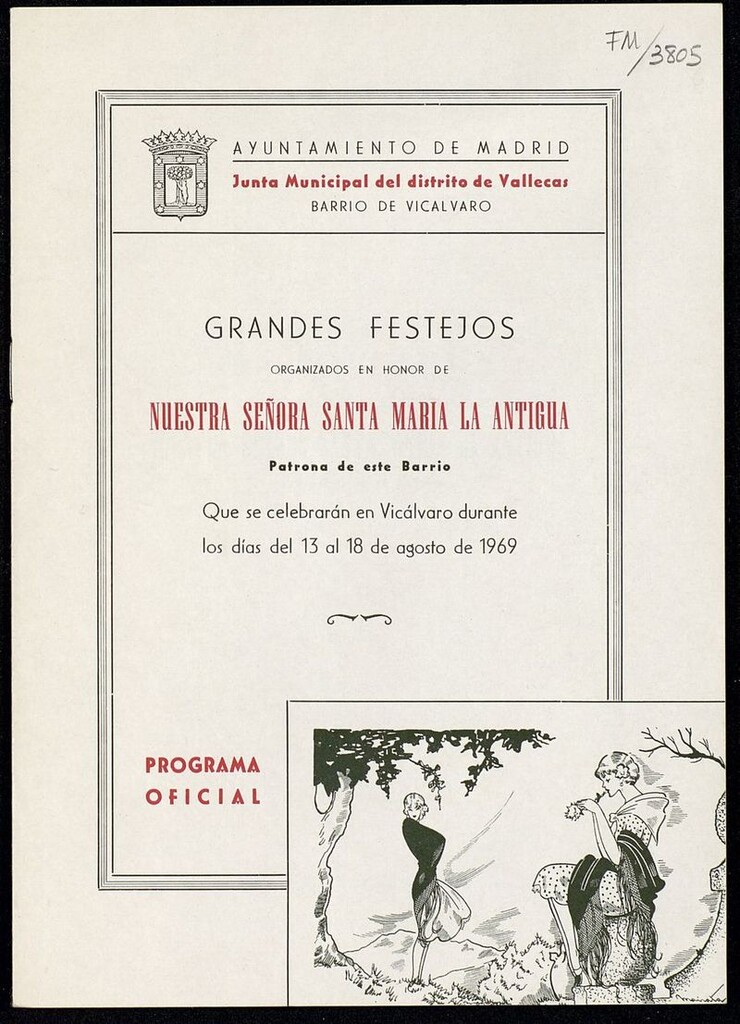 FM/3805

AYUNTAMIENTO DE MADRID
Junta Municipal del distrito de Vallecas
BARRIO DE VICALVARO

GRANDES FESTEJOS
ORGANIZADOS EN HONOR DE
NUESTRA SEÑORA SANTA MARIA LA ANTIGUA
Patrona de este Barrio

Que se celebrarán en Vicálvaro durante los días del 13 al 18 de agosto de 1969

PROGRAMA OFICIAL